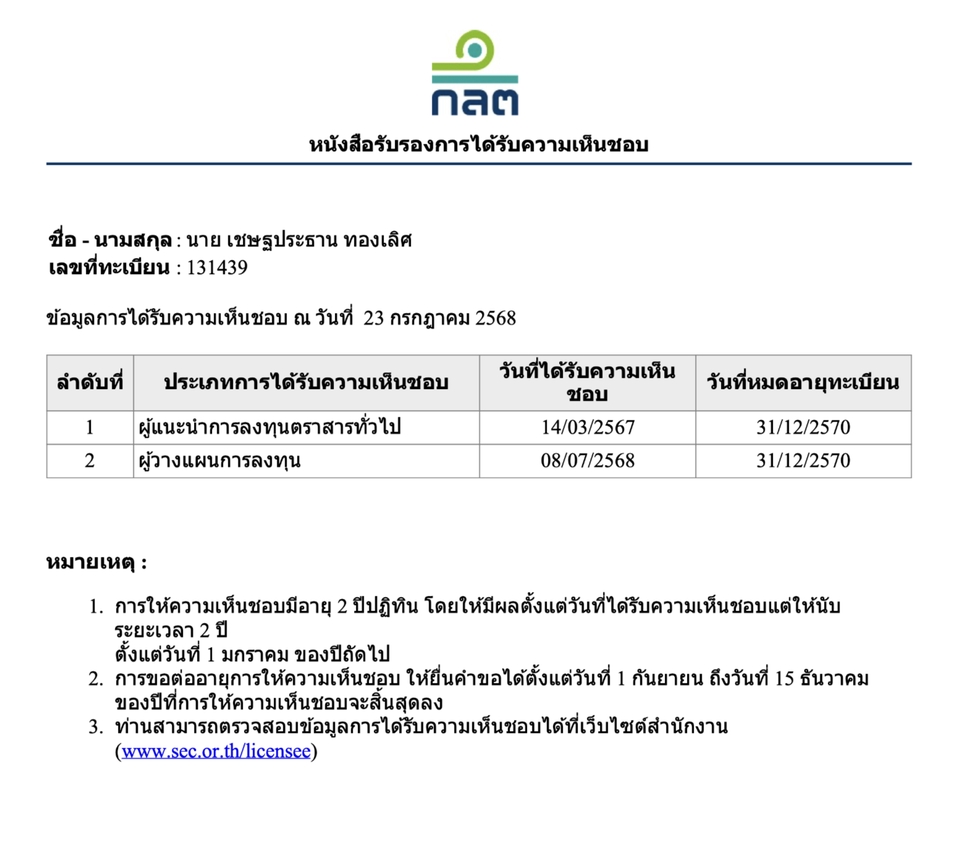 กลต

หนังสือรับรองการได้รับความเห็นชอบ

ชื่อ - นามสกุล : นาย เชษฐประธาน ทองเลิศ
เลขที่ทะเบียน : 131439

ข้อมูลการได้รับความเห็นชอบ ณ วันที่ 23 กรกฎาคม 2568

| ลำดับที่ | ประเภทการได้รับความเห็นชอบ | วันที่ได้รับความเห็นชอบ | วันที่หมดอายุทะเบียน |
|---|---|---|---|
| 1 | ผู้แนะนำการลงทุนตราสารทั่วไป | 14/03/2567 | 31/12/2570 |
| 2 | ผู้วางแผนการลงทุน | 08/07/2568 | 31/12/2570 |

หมายเหตุ :

1. การให้ความเห็นชอบมีอายุ 2 ปีปฏิทิน โดยให้มีผลตั้งแต่วันที่ได้รับความเห็นชอบแต่ให้นับระยะเวลา 2 ปี
ตั้งแต่วันที่ 1 มกราคม ของปีถัดไป
2. การขอต่ออายุการให้ความเห็นชอบ ให้ยื่นคำขอได้ตั้งแต่วันที่ 1 กันยายน ถึงวันที่ 15 ธันวาคม ของปีที่การให้ความเห็นชอบจะสิ้นสุดลง
3. ท่านสามารถตรวจสอบข้อมูลการได้รับความเห็นชอบได้ที่เว็บไซต์สำนักงาน (www.sec.or.th/licensee)